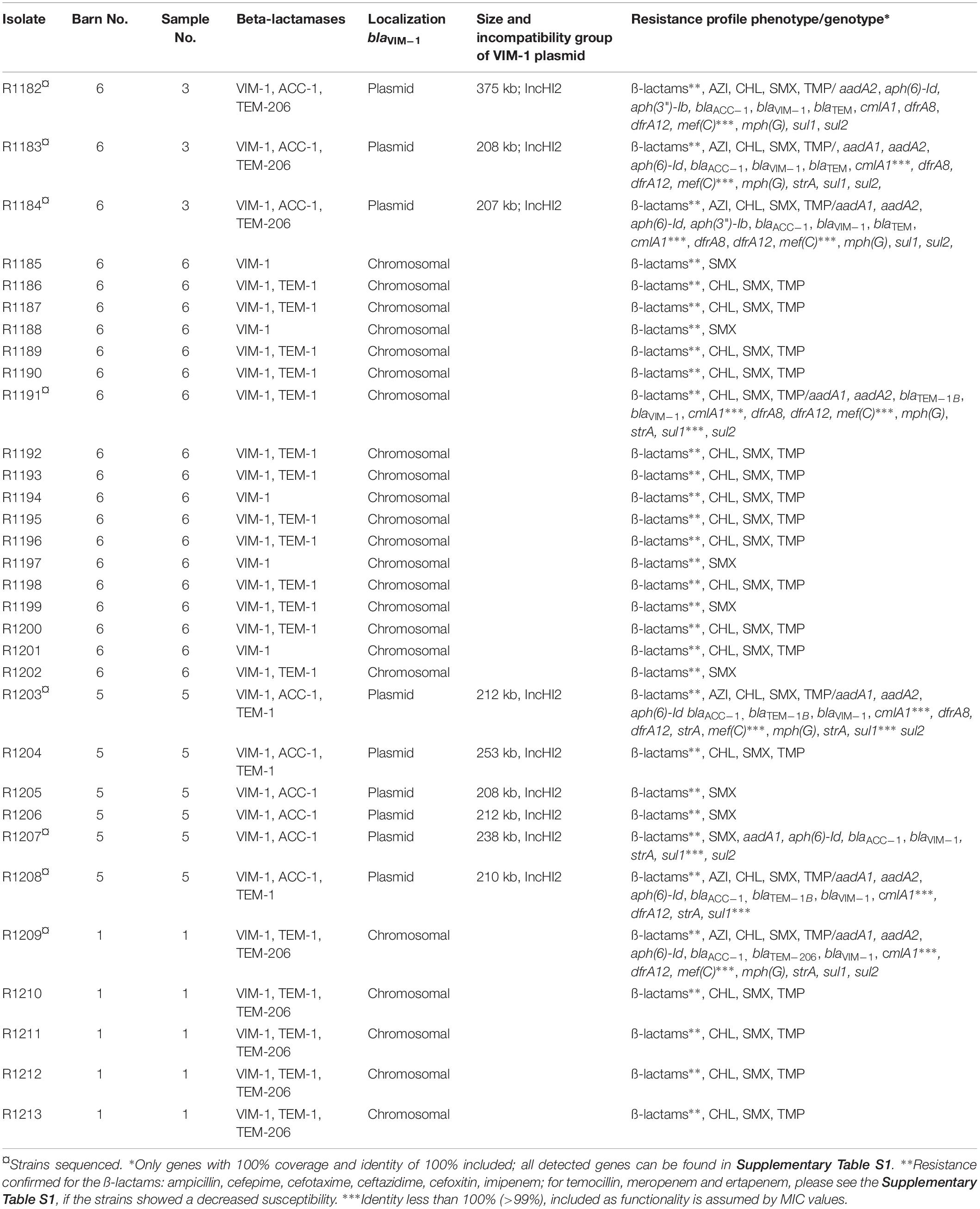 | Isolate | Barn No. | Sample No. | Beta-lactamases | Localization $bla_{VIM-1}$ | Size and incompatibility group of VIM-1 plasmid | Resistance profile phenotype/genotype* |
|---|---|---|---|---|---|---|
| R1182¤ | 6 | 3 | VIM-1, ACC-1, TEM-206 | Plasmid | 375 kb; IncHI2 | ß-lactams**, AZI, CHL, SMX, TMP/ aadA2, aph(6)-Id, aph(3")-Ib, $bla_{ACC-1}$, $bla_{VIM-1}$, $bla_{TEM}$, cmlA1, dfrA8, dfrA12, mef(C)***, mph(G), sul1, sul2 |
| R1183¤ | 6 | 3 | VIM-1, ACC-1, TEM-206 | Plasmid | 208 kb; IncHI2 | ß-lactams**, AZI, CHL, SMX, TMP/, aadA1, aadA2, aph(6)-Id, $bla_{ACC-1}$, $bla_{VIM-1}$, $bla_{TEM}$, cmlA1***, dfrA8, dfrA12, mef(C)***, mph(G), strA, sul1, sul2, |
| R1184¤ | 6 | 3 | VIM-1, ACC-1, TEM-206 | Plasmid | 207 kb; IncHI2 | ß-lactams**, AZI, CHL, SMX, TMP/aadA1, aadA2, aph(6)-Id, aph(3")-Ib, $bla_{ACC-1}$, $bla_{VIM-1}$, $bla_{TEM}$, cmlA1***, dfrA8, dfrA12, mef(C)***, mph(G), sul1, sul2, |
| R1185 | 6 | 6 | VIM-1 | Chromosomal | | ß-lactams**, SMX |
| R1186 | 6 | 6 | VIM-1, TEM-1 | Chromosomal | | ß-lactams**, CHL, SMX, TMP |
| R1187 | 6 | 6 | VIM-1, TEM-1 | Chromosomal | | ß-lactams**, CHL, SMX, TMP |
| R1188 | 6 | 6 | VIM-1 | Chromosomal | | ß-lactams**, SMX |
| R1189 | 6 | 6 | VIM-1, TEM-1 | Chromosomal | | ß-lactams**, CHL, SMX, TMP |
| R1190 | 6 | 6 | VIM-1, TEM-1 | Chromosomal | | ß-lactams**, CHL, SMX, TMP |
| R1191¤ | 6 | 6 | VIM-1, TEM-1 | Chromosomal | | ß-lactams**, CHL, SMX, TMP/aadA1, aadA2, $bla_{TEM-1B}$, $bla_{VIM-1}$, cmlA1***, dfrA8, dfrA12, mef(C)***, mph(G), strA, sul1***, sul2 |
| R1192 | 6 | 6 | VIM-1, TEM-1 | Chromosomal | | ß-lactams**, CHL, SMX, TMP |
| R1193 | 6 | 6 | VIM-1, TEM-1 | Chromosomal | | ß-lactams**, CHL, SMX, TMP |
| R1194 | 6 | 6 | VIM-1 | Chromosomal | | ß-lactams**, CHL, SMX, TMP |
| R1195 | 6 | 6 | VIM-1, TEM-1 | Chromosomal | | ß-lactams**, CHL, SMX, TMP |
| R1196 | 6 | 6 | VIM-1, TEM-1 | Chromosomal | | ß-lactams**, CHL, SMX, TMP |
| R1197 | 6 | 6 | VIM-1 | Chromosomal | | ß-lactams**, SMX |
| R1198 | 6 | 6 | VIM-1, TEM-1 | Chromosomal | | ß-lactams**, CHL, SMX, TMP |
| R1199 | 6 | 6 | VIM-1, TEM-1 | Chromosomal | | ß-lactams**, SMX |
| R1200 | 6 | 6 | VIM-1, TEM-1 | Chromosomal | | ß-lactams**, CHL, SMX, TMP |
| R1201 | 6 | 6 | VIM-1 | Chromosomal | | ß-lactams**, CHL, SMX, TMP |
| R1202 | 6 | 6 | VIM-1, TEM-1 | Chromosomal | | ß-lactams**, SMX |
| R1203¤ | 5 | 5 | VIM-1, ACC-1, TEM-1 | Plasmid | 212 kb, IncHI2 | ß-lactams**, AZI, CHL, SMX, TMP/aadA1, aadA2, aph(6)-Id $bla_{ACC-1}$, $bla_{TEM-1B}$, $bla_{VIM-1}$, cmlA1***, dfrA8, dfrA12, strA, mef(C)***, mph(G), strA, sul1*** sul2 |
| R1204 | 5 | 5 | VIM-1, ACC-1, TEM-1 | Plasmid | 253 kb, IncHI2 | ß-lactams**, CHL, SMX, TMP |
| R1205 | 5 | 5 | VIM-1, ACC-1 | Plasmid | 208 kb, IncHI2 | ß-lactams**, SMX |
| R1206 | 5 | 5 | VIM-1, ACC-1 | Plasmid | 212 kb, IncHI2 | ß-lactams**, SMX |
| R1207¤ | 5 | 5 | VIM-1, ACC-1 | Plasmid | 238 kb, IncHI2 | ß-lactams**, SMX, aadA1, aph(6)-Id, $bla_{ACC-1}$, $bla_{VIM-1}$, strA, sul1***, sul2 |
| R1208¤ | 5 | 5 | VIM-1, ACC-1, TEM-1 | Plasmid | 210 kb, IncHI2 | ß-lactams**, AZI, CHL, SMX, TMP/aadA1, aadA2, aph(6)-Id, $bla_{ACC-1}$, $bla_{TEM-1B}$, $bla_{VIM-1}$, cmlA1***, dfrA12, strA, sul1*** |
| R1209¤ | 1 | 1 | VIM-1, TEM-1, TEM-206 | Chromosomal | | ß-lactams**, AZI, CHL, SMX, TMP/aadA1, aadA2, aph(6)-Id, $bla_{ACC-1}$, $bla_{TEM-206}$, $bla_{VIM-1}$, cmlA1***, dfrA12, mef(C)***, mph(G), strA, sul1, sul2 |
| R1210 | 1 | 1 | VIM-1, TEM-1, TEM-206 | Chromosomal | | ß-lactams**, CHL, SMX, TMP |
| R1211 | 1 | 1 | VIM-1, TEM-1, TEM-206 | Chromosomal | | ß-lactams**, CHL, SMX, TMP |
| R1212 | 1 | 1 | VIM-1, TEM-1, TEM-206 | Chromosomal | | ß-lactams**, CHL, SMX, TMP |
| R1213 | 1 | 1 | VIM-1, TEM-1, TEM-206 | Chromosomal | | ß-lactams**, CHL, SMX, TMP |

¤Strains sequenced. *Only genes with 100% coverage and identity of 100% included; all detected genes can be found in Supplementary Table S1. **Resistance confirmed for the ß-lactams: ampicillin, cefepime, cefotaxime, ceftazidime, cefoxitin, imipenem; for temocillin, meropenem and ertapenem, please see the Supplementary Table S1, if the strains showed a decreased susceptibility. ***Identity less than 100% (>99%), included as functionality is assumed by MIC values.